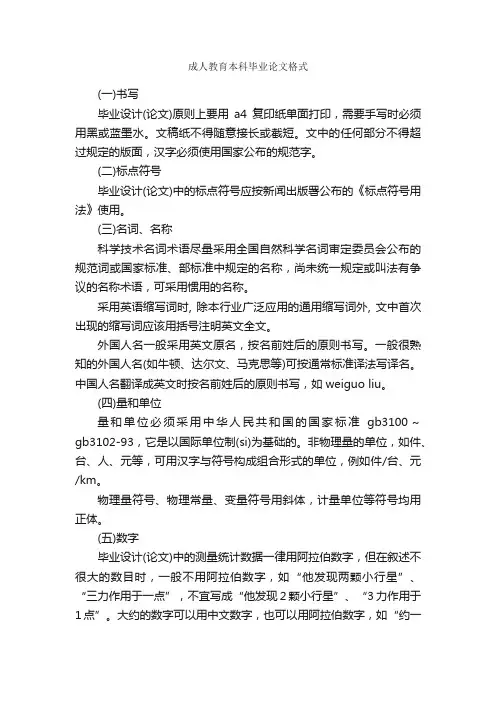 成人教育本科毕业论文格式

(一)书写

毕业设计(论文)原则上要用 a4 复印纸单面打印，需要手写时必须用黑或蓝墨水。文稿纸不得随意接长或截短。文中的任何部分不得超过规定的版面，汉字必须使用国家公布的规范字。

(二)标点符号

毕业设计(论文)中的标点符号应按新闻出版署公布的《标点符号用法》使用。

(三)名词、名称

科学技术名词术语尽量采用全国自然科学名词审定委员会公布的规范词或国家标准、部标准中规定的名称，尚未统一规定或叫法有争议的名称术语，可采用惯用的名称。

采用英语缩写词时, 除本行业广泛应用的通用缩写词外, 文中首次出现的缩写词应该用括号注明英文全文。

外国人名一般采用英文原名，按名前姓后的原则书写。一般很熟知的外国人名(如牛顿、达尔文、马克思等)可按通常标准译法写译名。中国人名翻译成英文时按名前姓后的原则书写，如 weiguo liu。

(四)量和单位

量和单位必须采用中华人民共和国的国家标准 gb3100～gb3102-93，它是以国际单位制(si)为基础的。非物理量的单位，如件、台、人、元等，可用汉字与符号构成组合形式的单位，例如件/台、元/km。

物理量符号、物理常量、变量符号用斜体，计量单位等符号均用正体。

(五)数字

毕业设计(论文)中的测量统计数据一律用阿拉伯数字，但在叙述不很大的数目时，一般不用阿拉伯数字，如“他发现两颗小行星”、“三力作用于一点”，不宜写成“他发现 2 颗小行星”、“3 力作用于 1 点”。大约的数字可以用中文数字，也可以用阿拉伯数字，如“约一